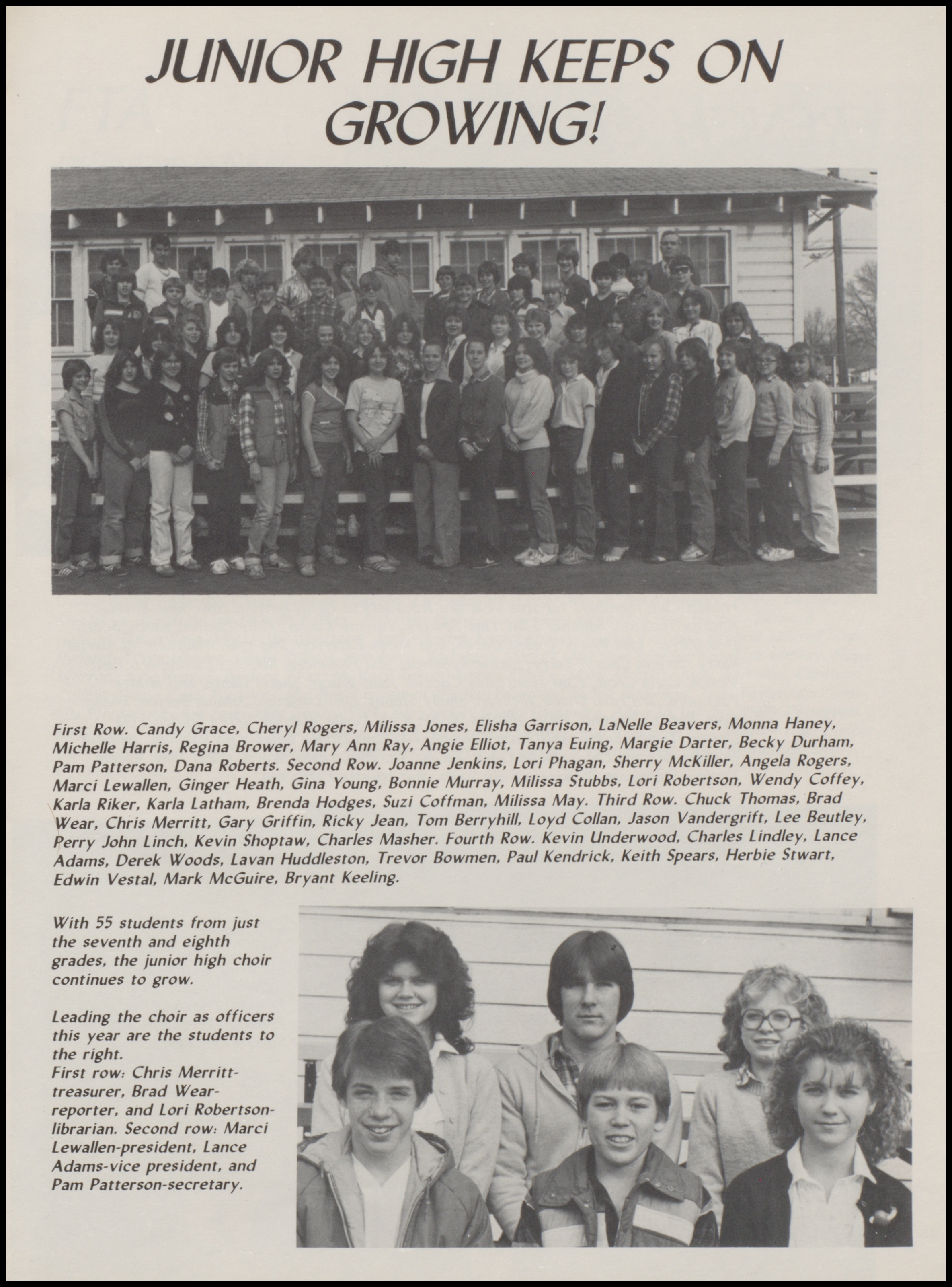 JUNIOR HIGH KEEPS ON GROWING!

First Row. Candy Grace, Cheryl Rogers, Milissa Jones, Elisha Garrison, LaNelle Beavers, Monna Haney, Michelle Harris, Regina Brower, Mary Ann Ray, Angie Elliot, Tanya Euing, Margie Darter, Becky Durham, Pam Patterson, Dana Roberts. Second Row. Joanne Jenkins, Lori Phagan, Sherry McKiller, Angela Rogers, Marci Lewallen, Ginger Heath, Gina Young, Bonnie Murray, Milissa Stubbs, Lori Robertson, Wendy Coffey, Karla Riker, Karla Latham, Brenda Hodges, Suzi Coffman, Milissa May. Third Row. Chuck Thomas, Brad Wear, Chris Merritt, Gary Griffin, Ricky Jean, Tom Berryhill, Loyd Collan, Jason Vandergrift, Lee Beutley, Perry John Linch, Kevin Shoptaw, Charles Masher. Fourth Row. Kevin Underwood, Charles Lindley, Lance Adams, Derek Woods, Lavan Huddleston, Trevor Bowmen, Paul Kendrick, Keith Spears, Herbie Stwart, Edwin Vestal, Mark McGuire, Bryant Keeling.

With 55 students from just the seventh and eighth grades, the junior high choir continues to grow.

Leading the choir as officers this year are the students to the right.
First row: Chris Merritt-treasurer, Brad Wear-reporter, and Lori Robertson-librarian. Second row: Marci Lewallen-president, Lance Adams-vice president, and Pam Patterson-secretary.